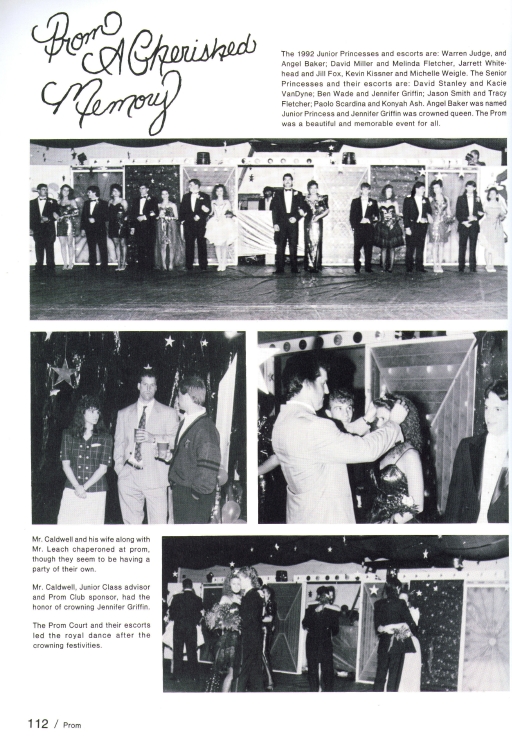 Prom A Cherished Memory

The 1992 Junior Princesses and escorts are: Warren Judge, and Angel Baker; David Miller and Melinda Fletcher, Jarrett Whitehead and Jill Fox, Kevin Kissner and Michelle Weigle. The Senior Princesses and their escorts are: David Stanley and Kacie VanDyne; Ben Wade and Jennifer Griffin; Jason Smith and Tracy Fletcher; Paolo Scardina and Konyah Ash. Angel Baker was named Junior Princess and Jennifer Griffin was crowned queen. The Prom was a beautiful and memorable event for all.

Mr. Caldwell and his wife along with Mr. Leach chaperoned at prom, though they seem to be having a party of their own.

Mr. Caldwell, Junior Class advisor and Prom Club sponsor, had the honor of crowning Jennifer Griffin.

The Prom Court and their escorts led the royal dance after the crowning festivities.

112 / Prom